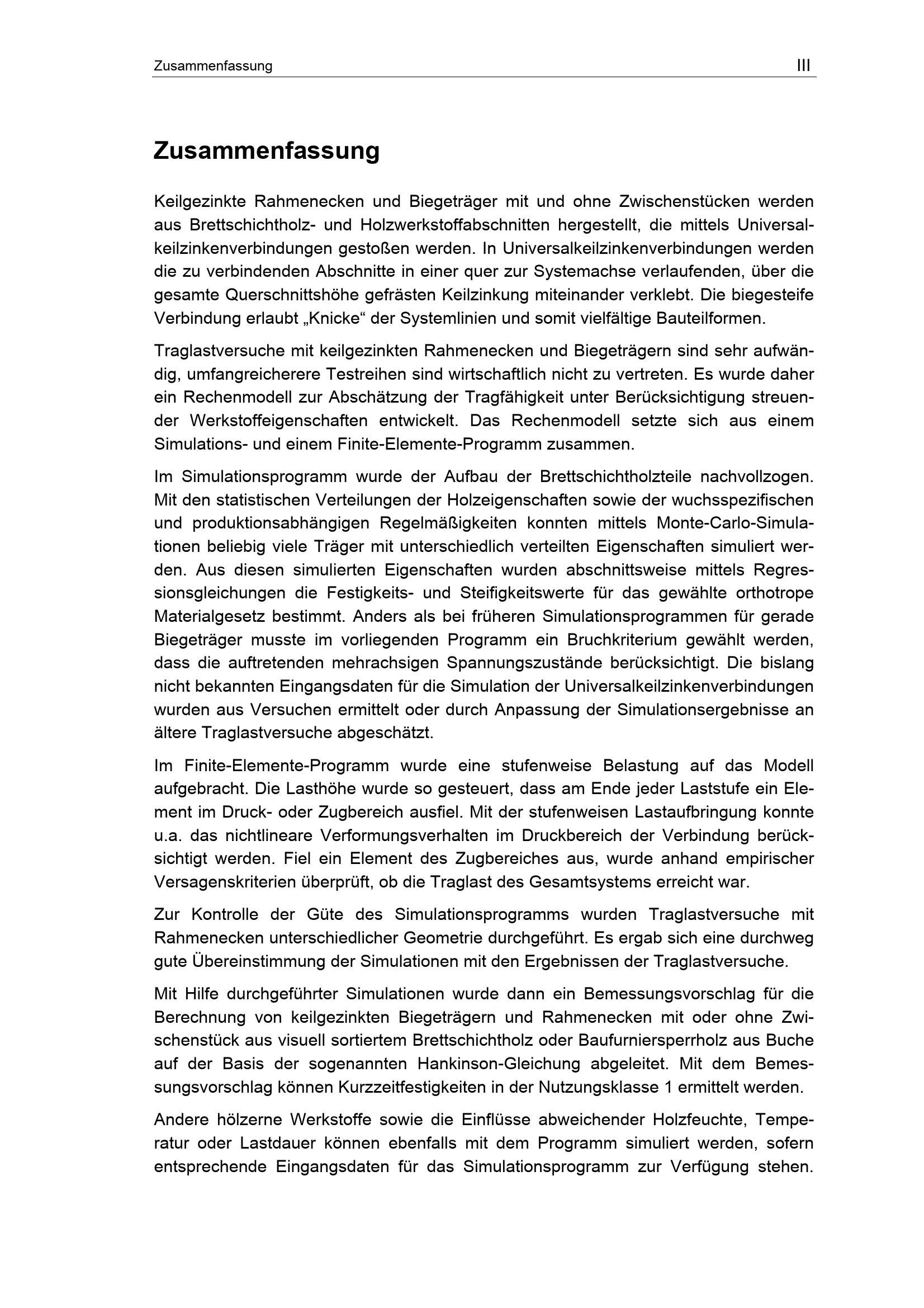 Zusammenfassung III

Zusammenfassung

Keilgezinkte Rahmenecken und Biegeträger mit und ohne Zwischenstücken werden aus Brettschichtholz- und Holzwerkstoffabschnitten hergestellt, die mittels Universalkeilzinkenverbindungen gestoßen werden. In Universalkeilzinkenverbindungen werden die zu verbindenden Abschnitte in einer quer zur Systemachse verlaufenden, über die gesamte Querschnittshöhe gefrästen Keilzinkung miteinander verklebt. Die biegesteife Verbindung erlaubt „Knicke“ der Systemlinien und somit vielfältige Bauteilformen.

Traglastversuche mit keilgezinkten Rahmenecken und Biegeträgern sind sehr aufwändig, umfangreicherere Testreihen sind wirtschaftlich nicht zu vertreten. Es wurde daher ein Rechenmodell zur Abschätzung der Tragfähigkeit unter Berücksichtigung streuender Werkstoffeigenschaften entwickelt. Das Rechenmodell setzte sich aus einem Simulations- und einem Finite-Elemente-Programm zusammen.

Im Simulationsprogramm wurde der Aufbau der Brettschichtholzteile nachvollzogen. Mit den statistischen Verteilungen der Holzeigenschaften sowie der wuchsspezifischen und produktionsabhängigen Regelmäßigkeiten konnten mittels Monte-Carlo-Simulationen beliebig viele Träger mit unterschiedlich verteilten Eigenschaften simuliert werden. Aus diesen simulierten Eigenschaften wurden abschnittsweise mittels Regressionsgleichungen die Festigkeits- und Steifigkeitswerte für das gewählte orthotrope Materialgesetz bestimmt. Anders als bei früheren Simulationsprogrammen für gerade Biegeträger musste im vorliegenden Programm ein Bruchkriterium gewählt werden, dass die auftretenden mehrachsigen Spannungszustände berücksichtigt. Die bislang nicht bekannten Eingangsdaten für die Simulation der Universalkeilzinkenverbindungen wurden aus Versuchen ermittelt oder durch Anpassung der Simulationsergebnisse an ältere Traglastversuche abgeschätzt.

Im Finite-Elemente-Programm wurde eine stufenweise Belastung auf das Modell aufgebracht. Die Lasthöhe wurde so gesteuert, dass am Ende jeder Laststufe ein Element im Druck- oder Zugbereich ausfiel. Mit der stufenweisen Lastaufbringung konnte u.a. das nichtlineare Verformungsverhalten im Druckbereich der Verbindung berücksichtigt werden. Fiel ein Element des Zugbereiches aus, wurde anhand empirischer Versagenskriterien überprüft, ob die Traglast des Gesamtsystems erreicht war.

Zur Kontrolle der Güte des Simulationsprogramms wurden Traglastversuche mit Rahmenecken unterschiedlicher Geometrie durchgeführt. Es ergab sich eine durchweg gute Übereinstimmung der Simulationen mit den Ergebnissen der Traglastversuche.

Mit Hilfe durchgeführter Simulationen wurde dann ein Bemessungsvorschlag für die Berechnung von keilgezinkten Biegeträgern und Rahmenecken mit oder ohne Zwischenstück aus visuell sortiertem Brettschichtholz oder Baufurniersperrholz aus Buche auf der Basis der sogenannten Hankinson-Gleichung abgeleitet. Mit dem Bemessungsvorschlag können Kurzzeitfestigkeiten in der Nutzungsklasse 1 ermittelt werden.

Andere hölzerne Werkstoffe sowie die Einflüsse abweichender Holzfeuchte, Temperatur oder Lastdauer können ebenfalls mit dem Programm simuliert werden, sofern entsprechende Eingangsdaten für das Simulationsprogramm zur Verfügung stehen.